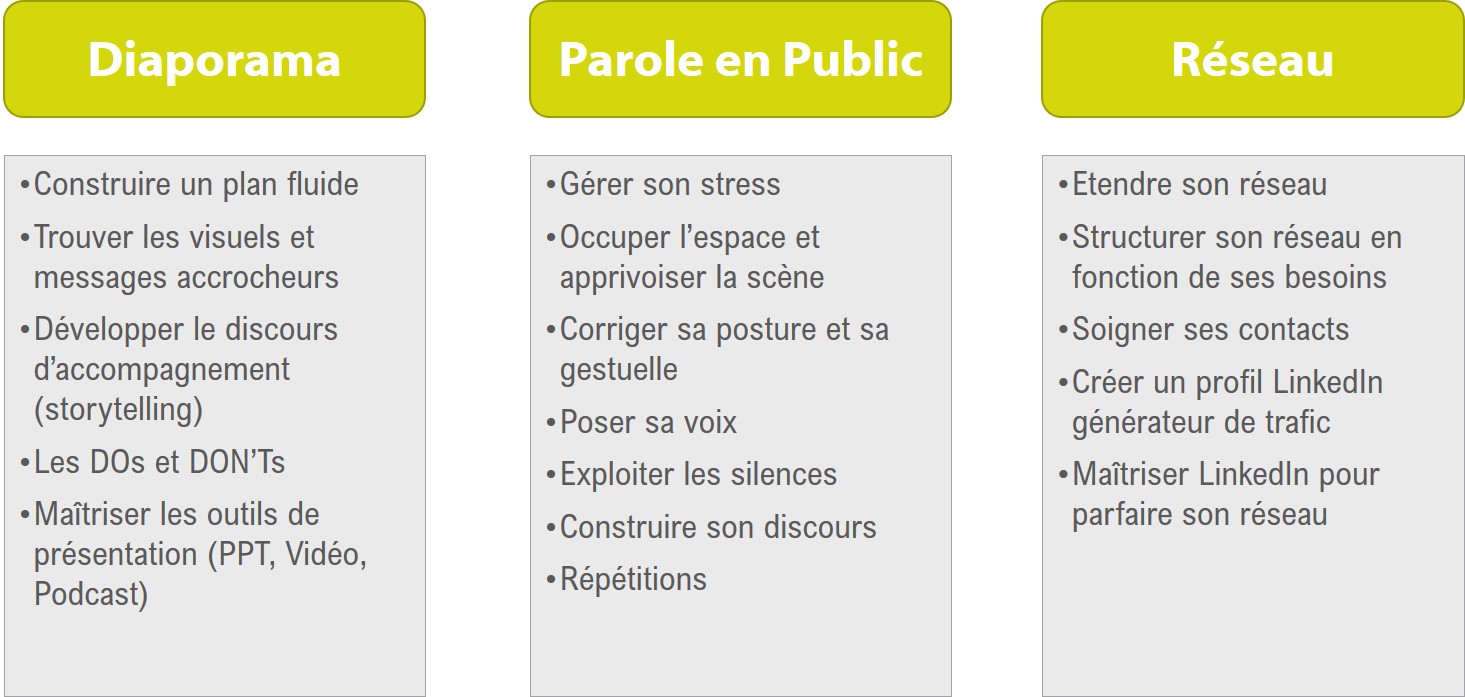 Diaporama

• Construire un plan fluide
• Trouver les visuels et messages accrocheurs
• Développer le discours d'accompagnement (storytelling)
• Les DOs et DON'Ts
• Maîtriser les outils de présentation (PPT, Vidéo, Podcast)

Parole en Public

• Gérer son stress
• Occuper l'espace et apprivoiser la scène
• Corriger sa posture et sa gestuelle
• Poser sa voix
• Exploiter les silences
• Construire son discours
• Répétitions

Réseau

• Etendre son réseau
• Structurer son réseau en fonction de ses besoins
• Soigner ses contacts
• Créer un profil LinkedIn générateur de trafic
• Maîtriser LinkedIn pour parfaire son réseau